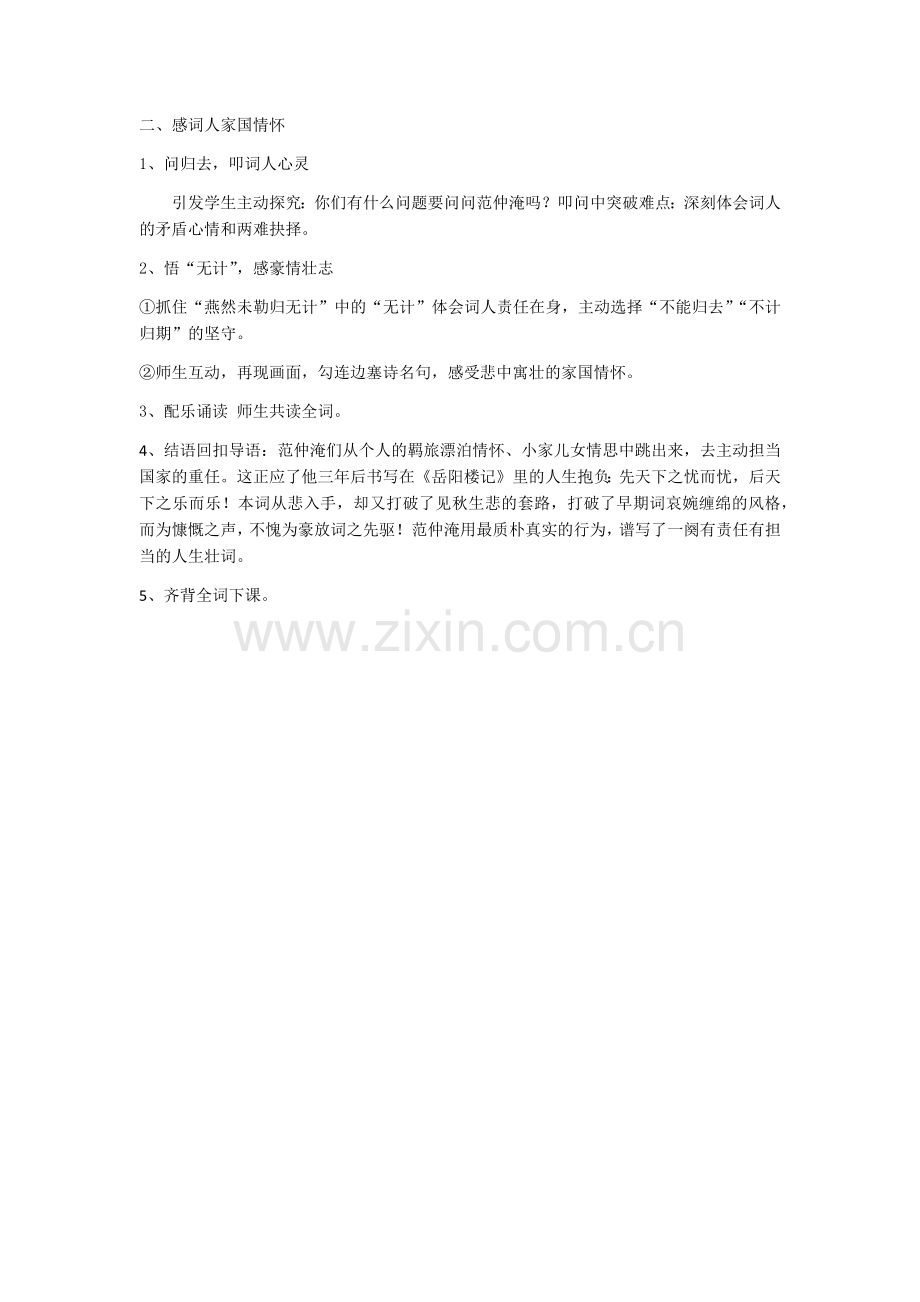 二、感词人家国情怀

1、问归去，叩词人心灵

引发学生主动探究：你们有什么问题要问问范仲淹吗？叩问中突破难点：深刻体会词人的矛盾心情和两难抉择。

2、悟“无计”，感豪情壮志

①抓住“燕然未勒归无计”中的“无计”体会词人责任在身，主动选择“不能归去”“不计归期”的坚守。

②师生互动，再现画面，勾连边塞诗名句，感受悲中寓壮的家国情怀。

3、配乐诵读 师生共读全词。

4、结语回扣导语：范仲淹们从个人的羁旅漂泊情怀、小家儿女情思中跳出来，去主动担当国家的重任。这正应了他三年后书写在《岳阳楼记》里的人生抱负：先天下之忧而忧，后天下之乐而乐！本词从悲入手，却又打破了见秋生悲的套路，打破了早期词哀婉缠绵的风格，而为慷慨之声，不愧为豪放词之先驱！范仲淹用最质朴真实的行为，谱写了一阕有责任有担当的人生壮词。

5、齐背全词下课。

www.zixin.com.cn